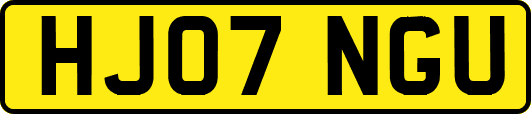 HJ07 NGU